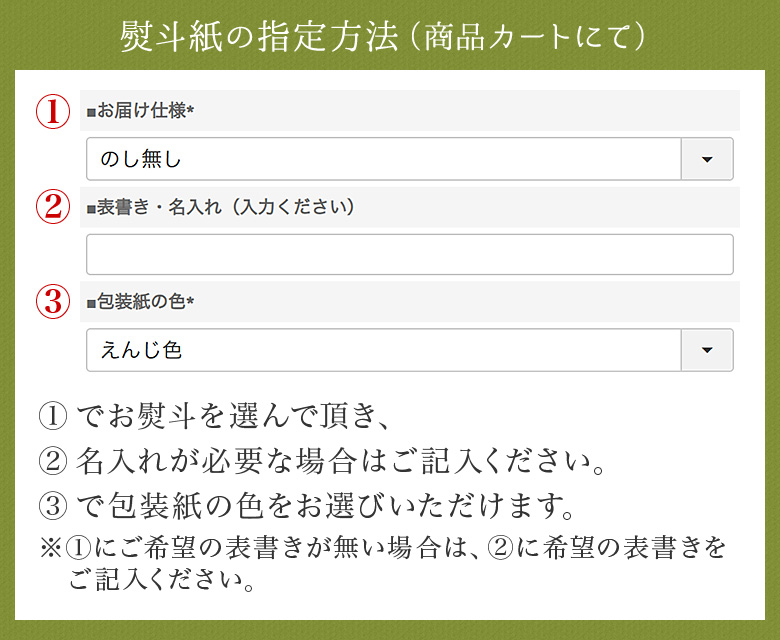 熨斗紙の指定方法（商品カートにて）

①
■お届け仕様*

のし無し

②
■表書き・名入れ（入力ください）

③
■包装紙の色*

えんじ色

① でお熨斗を選んで頂き、
② 名入れが必要な場合はご記入ください。
③ で包装紙の色をお選びいただけます。
※①にご希望の表書きが無い場合は、②に希望の表書きをご記入ください。